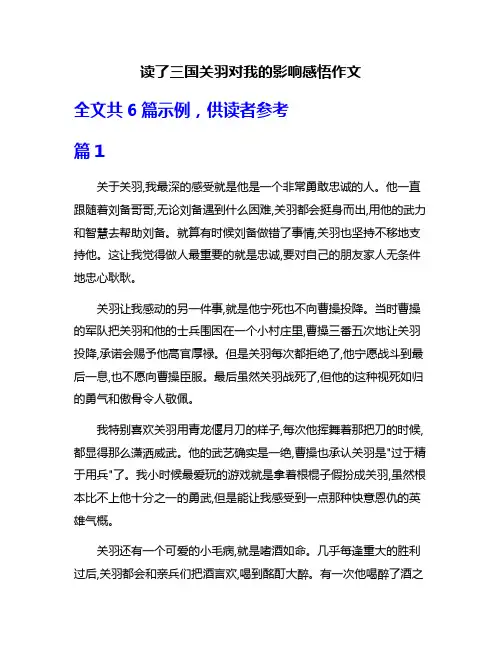 读了三国关羽对我的影响感悟作文

全文共 6 篇示例，供读者参考

篇 1

关于关羽,我最深的感受就是他是一个非常勇敢忠诚的人。他一直跟随着刘备哥哥,无论刘备遇到什么困难,关羽都会挺身而出,用他的武力和智慧去帮助刘备。就算有时候刘备做错了事情,关羽也坚持不移地支持他。这让我觉得做人最重要的就是忠诚,要对自己的朋友家人无条件地忠心耿耿。

关羽让我感动的另一件事,就是他宁死也不向曹操投降。当时曹操的军队把关羽和他的士兵围困在一个小村庄里,曹操三番五次地让关羽投降,承诺会赐予他高官厚禄。但是关羽每次都拒绝了,他宁愿战斗到最后一息,也不愿向曹操臣服。最后虽然关羽战死了,但他的这种视死如归的勇气和傲骨令人敬佩。

我特别喜欢关羽用青龙偃月刀的样子,每次他挥舞着那把刀的时候,都显得那么潇洒威武。他的武艺确实是一绝,曹操也承认关羽是"过于精于用兵"了。我小时候最爱玩的游戏就是拿着根棍子假扮成关羽,虽然根本比不上他十分之一的勇武,但是能让我感受到一点那种快意恩仇的英雄气概。

关羽还有一个可爱的小毛病,就是嗜酒如命。几乎每逢重大的胜利过后,关羽都会和亲兵们把酒言欢,喝到酩酊大醉。有一次他喝醉了酒之